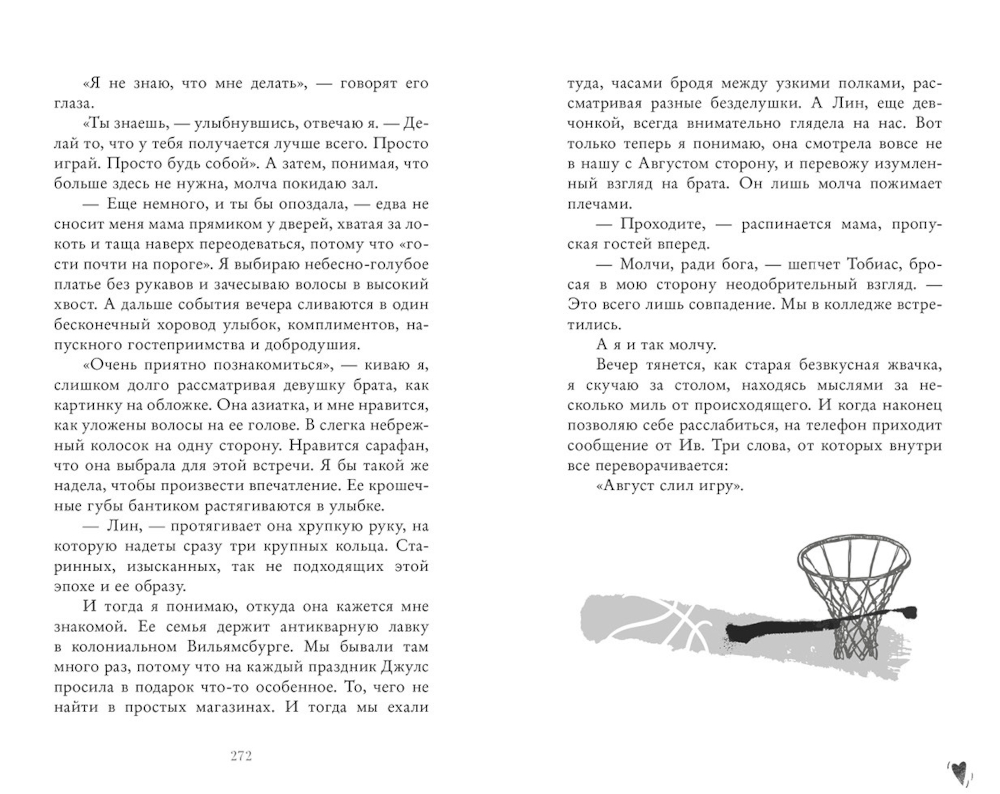 «Я не знаю, что мне делать», — говорят его глаза.

«Ты знаешь, — улыбнувшись, отвечаю я. — Делай то, что у тебя получается лучше всего. Просто играй. Просто будь собой». А затем, понимая, что больше здесь не нужна, молча покидаю зал.

— Еще немного, и ты бы опоздала, — едва не сносит меня мама прямиком у дверей, хватая за локоть и таща наверх переодеваться, потому что «гости почти на пороге». Я выбираю небесно-голубое платье без рукавов и зачесываю волосы в высокий хвост. А дальше события вечера сливаются в один бесконечный хоровод улыбок, комплиментов, напускного гостеприимства и добродушия.

«Очень приятно познакомиться», — киваю я, слишком долго рассматривая девушку брата, как картинку на обложке. Она азиатка, и мне нравится, как уложены волосы на ее голове. В слегка небрежный колосок на одну сторону. Нравится сарафан, что она выбрала для этой встречи. Я бы такой же надела, чтобы произвести впечатление. Ее крошечные губы бантиком растягиваются в улыбке.

— Лин, — протягивает она хрупкую руку, на которую надеты сразу три крупных кольца. Старинных, изысканных, так не подходящих этой эпохе и ее образу.

И тогда я понимаю, откуда она кажется мне знакомой. Ее семья держит антикварную лавку в колониальном Вильямсбурге. Мы бывали там много раз, потому что на каждый праздник Джулс просила в подарок что-то особенное. То, чего не найти в простых магазинах. И тогда мы ехали

272

туда, часами бродя между узкими полками, рассматривая разные безделушки. А Лин, еще девчонкой, всегда внимательно глядела на нас. Вот только теперь я понимаю, она смотрела вовсе не в нашу с Августом сторону, и перевожу изумленный взгляд на брата. Он лишь молча пожимает плечами.

— Проходите, — распинается мама, пропуская гостей вперед.

— Молчи, ради бога, — шепчет Тобиас, бросая в мою сторону неодобрительный взгляд. — Это всего лишь совпадение. Мы в колледже встретились.

А я и так молчу.

Вечер тянется, как старая безвкусная жвачка, я скучаю за столом, находясь мыслями за несколько миль от происходящего. И когда наконец позволяю себе расслабиться, на телефон приходит сообщение от Ив. Три слова, от которых внутри все переворачивается:

«Август слил игру».